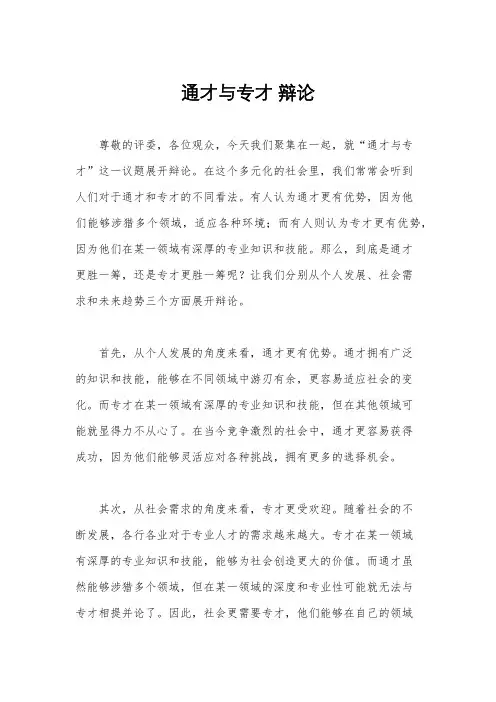 通才与专才 辩论

尊敬的评委，各位观众，今天我们聚集在一起，就“通才与专才”这一议题展开辩论。在这个多元化的社会里，我们常常会听到人们对于通才和专才的不同看法。有人认为通才更有优势，因为他们能够涉猎多个领域，适应各种环境；而有人则认为专才更有优势，因为他们在某一领域有深厚的专业知识和技能。那么，到底是通才更胜一筹，还是专才更胜一筹呢？让我们分别从个人发展、社会需求和未来趋势三个方面展开辩论。

首先，从个人发展的角度来看，通才更有优势。通才拥有广泛的知识和技能，能够在不同领域中游刃有余，更容易适应社会的变化。而专才在某一领域有深厚的专业知识和技能，但在其他领域可能就显得力不从心了。在当今竞争激烈的社会中，通才更容易获得成功，因为他们能够灵活应对各种挑战，拥有更多的选择机会。

其次，从社会需求的角度来看，专才更受欢迎。随着社会的不断发展，各行各业对于专业人才的需求越来越大。专才在某一领域有深厚的专业知识和技能，能够为社会创造更大的价值。而通才虽然能够涉猎多个领域，但在某一领域的深度和专业性可能就无法与专才相提并论了。因此，社会更需要专才，他们能够在自己的领域